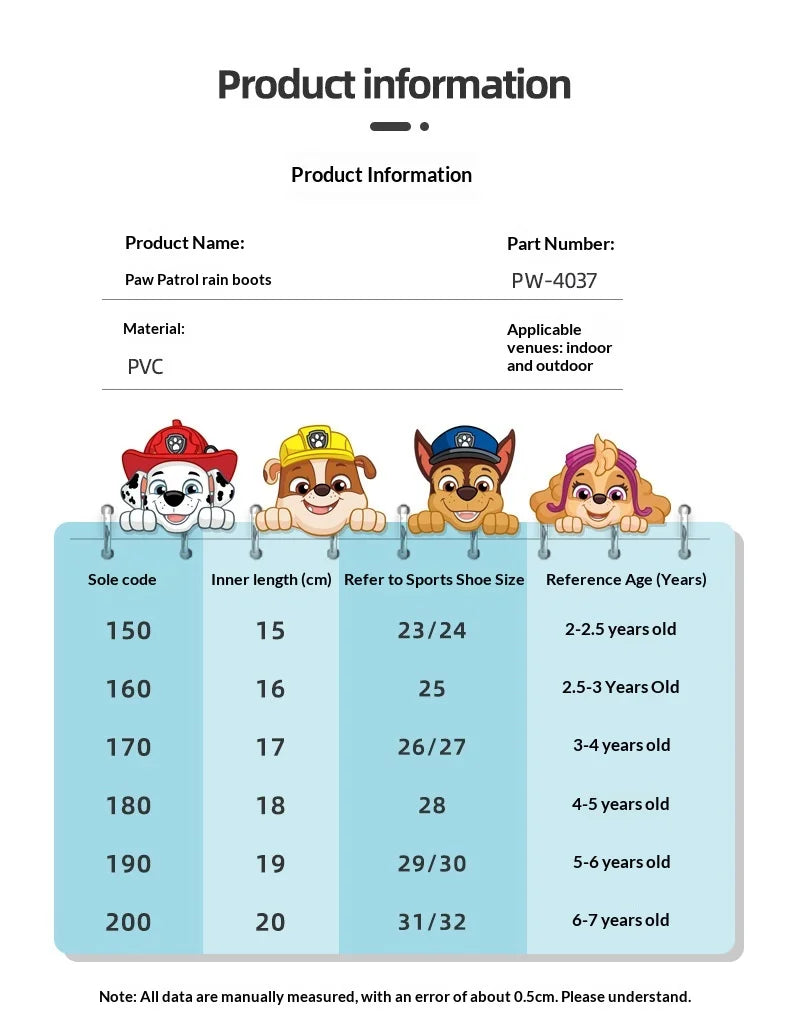 Product information

Product Information

Product Name:
Paw Patrol rain boots

Part Number:
PW-4037

Material:
PVC

Applicable venues: indoor and outdoor

| Sole code | Inner length (cm) | Refer to Sports Shoe Size | Reference Age (Years) |
|---|---|---|---|
| 150 | 15 | 23/24 | 2-2.5 years old |
| 160 | 16 | 25 | 2.5-3 Years Old |
| 170 | 17 | 26/27 | 3-4 years old |
| 180 | 18 | 28 | 4-5 years old |
| 190 | 19 | 29/30 | 5-6 years old |
| 200 | 20 | 31/32 | 6-7 years old |

Note: All data are manually measured, with an error of about 0.5cm. Please understand.